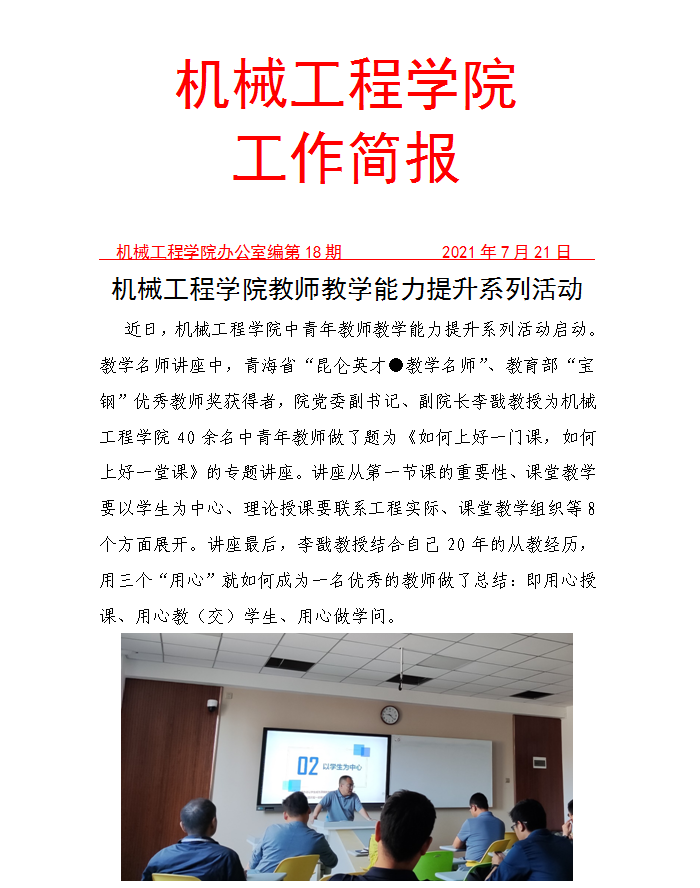 机械工程学院
工作简报

机械工程学院办公室编第 18 期 2021 年 7 月 21 日

机械工程学院教师教学能力提升系列活动

近日，机械工程学院中青年教师教学能力提升系列活动启动。教学名师讲座中，青海省“昆仑英才●教学名师”、教育部“宝钢”优秀教师奖获得者，院党委副书记、副院长李戬教授为机械工程学院 40 余名中青年教师做了题为《如何上好一门课，如何上好一堂课》的专题讲座。讲座从第一节课的重要性、课堂教学要以学生为中心、理论授课要联系工程实际、课堂教学组织等 8 个方面展开。讲座最后，李戬教授结合自己 20 年的从教经历，用三个“用心”就如何成为一名优秀的教师做了总结：即用心授课、用心教（交）学生、用心做学问。

02 以学生为中心